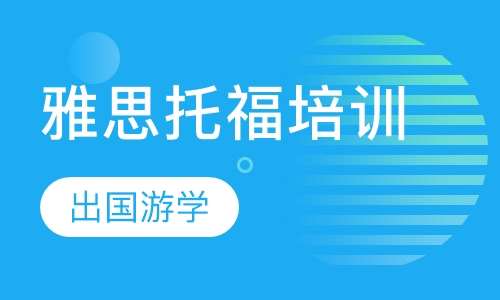 雅思托福培训

出国游学